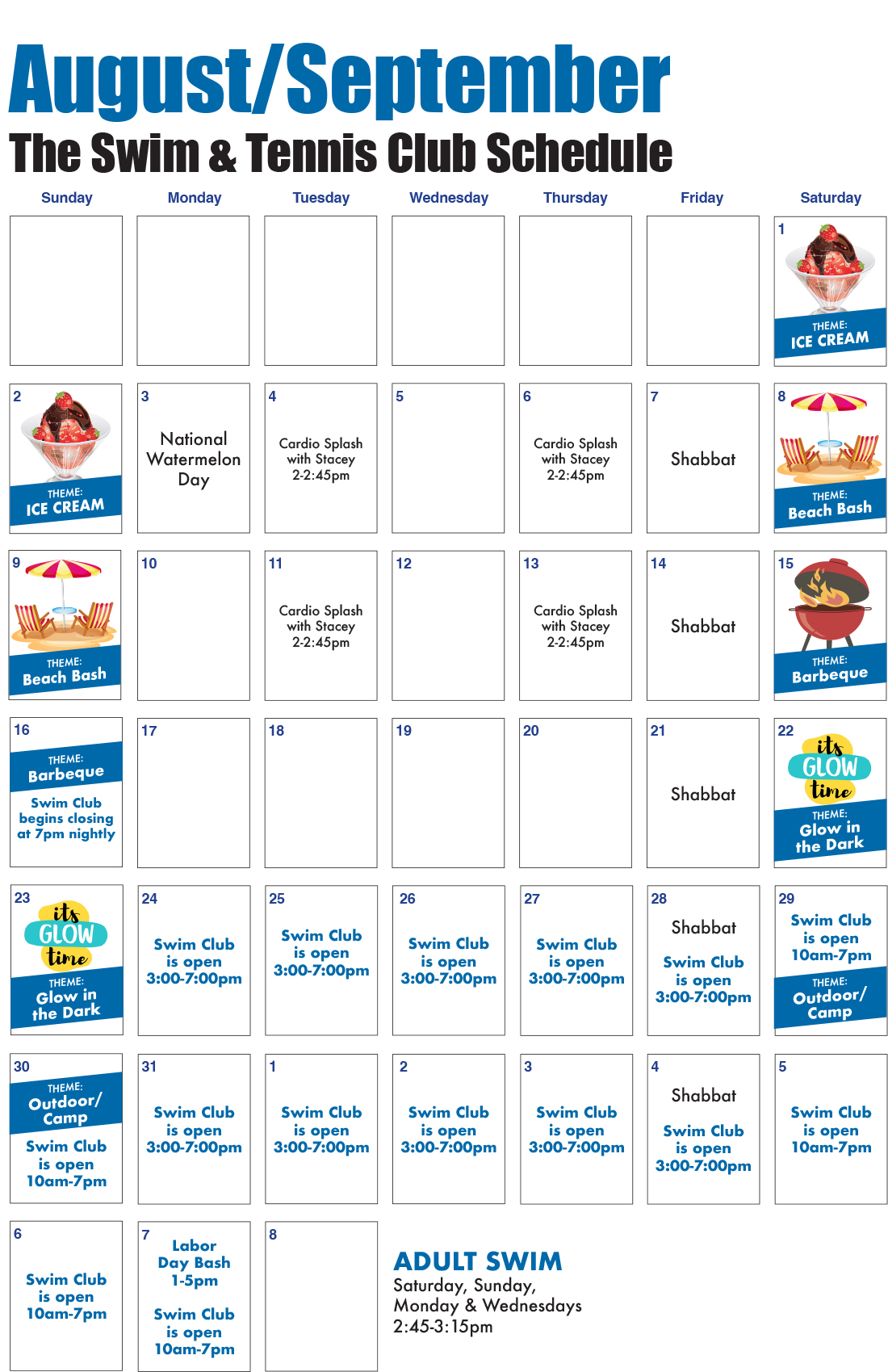 August/September

The Swim & Tennis Club Schedule

| Sunday | Monday | Tuesday | Wednesday | Thursday | Friday | Saturday |
|---|---|---|---|---|---|---|
| | | | | | | 1 THEME: ICE CREAM |
| 2 THEME: ICE CREAM | 3 National Watermelon Day | 4 Cardio Splash with Stacey 2-2:45pm | 5 | 6 Cardio Splash with Stacey 2-2:45pm | 7 Shabbat | 8 THEME: Beach Bash |
| 9 THEME: Beach Bash | 10 | 11 Cardio Splash with Stacey 2-2:45pm | 12 | 13 Cardio Splash with Stacey 2-2:45pm | 14 Shabbat | 15 THEME: Barbeque |
| 16 THEME: Barbeque Swim Club begins closing at 7pm nightly | 17 | 18 | 19 | 20 | 21 Shabbat | 22 its GLOW time THEME: Glow in the Dark |
| 23 its GLOW time THEME: Glow in the Dark | 24 Swim Club is open 3:00-7:00pm | 25 Swim Club is open 3:00-7:00pm | 26 Swim Club is open 3:00-7:00pm | 27 Swim Club is open 3:00-7:00pm | 28 Shabbat Swim Club is open 3:00-7:00pm | 29 Swim Club is open 10am-7pm THEME: Outdoor/ Camp |
| 30 THEME: Outdoor/ Camp Swim Club is open 10am-7pm | 31 Swim Club is open 3:00-7:00pm | 1 Swim Club is open 3:00-7:00pm | 2 Swim Club is open 3:00-7:00pm | 3 Swim Club is open 3:00-7:00pm | 4 Shabbat Swim Club is open 3:00-7:00pm | 5 Swim Club is open 10am-7pm |
| 6 Swim Club is open 10am-7pm | 7 Labor Day Bash 1-5pm Swim Club is open 10am-7pm | 8 | | | | |

ADULT SWIM
Saturday, Sunday, Monday & Wednesdays
2:45-3:15pm